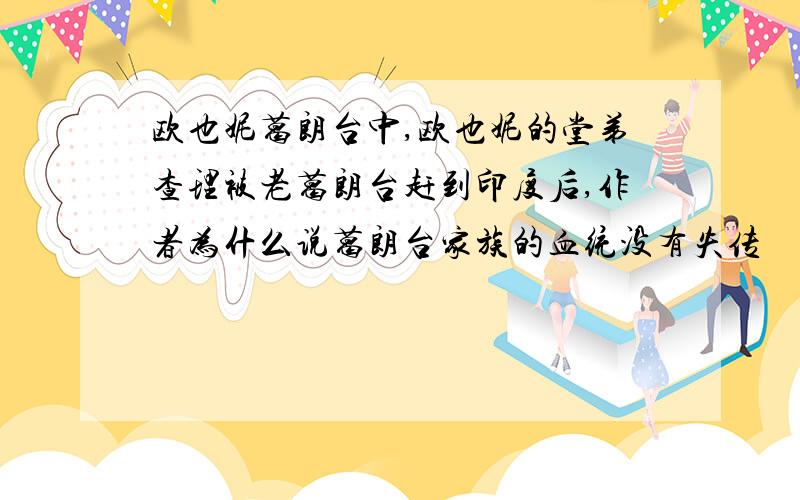 欧也妮葛朗台中,欧也妮的堂弟查理被老葛朗台赶到印度后,作者为什么说葛朗台家族的血统没有失传